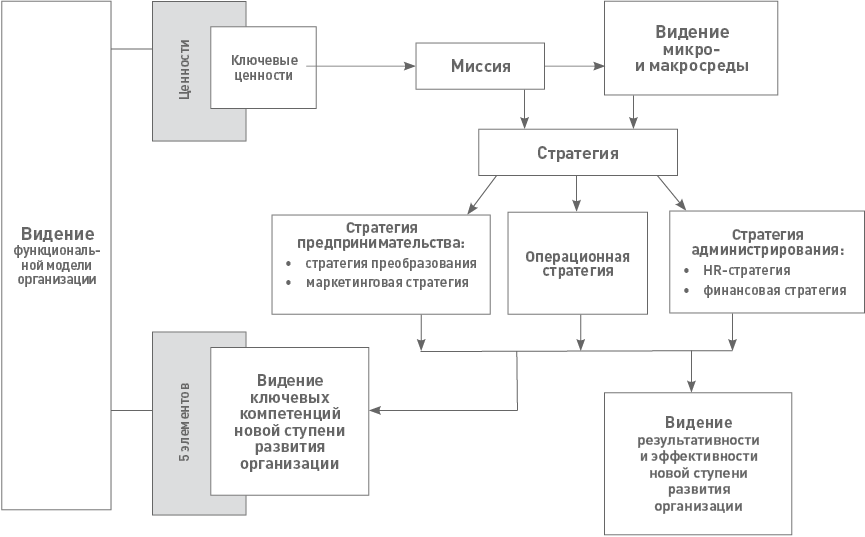 Видение функциональной модели организации

Ценности

Ключевые ценности

Миссия

Видение микро- и макросреды

Стратегия

Стратегия предпринимательства:
• стратегия преобразования
• маркетинговая стратегия

Операционная стратегия

Стратегия администрирования:
• HR-стратегия
• финансовая стратегия

5 элементов

Видение ключевых компетенций новой ступени развития организации

Видение результативности и эффективности новой ступени развития организации